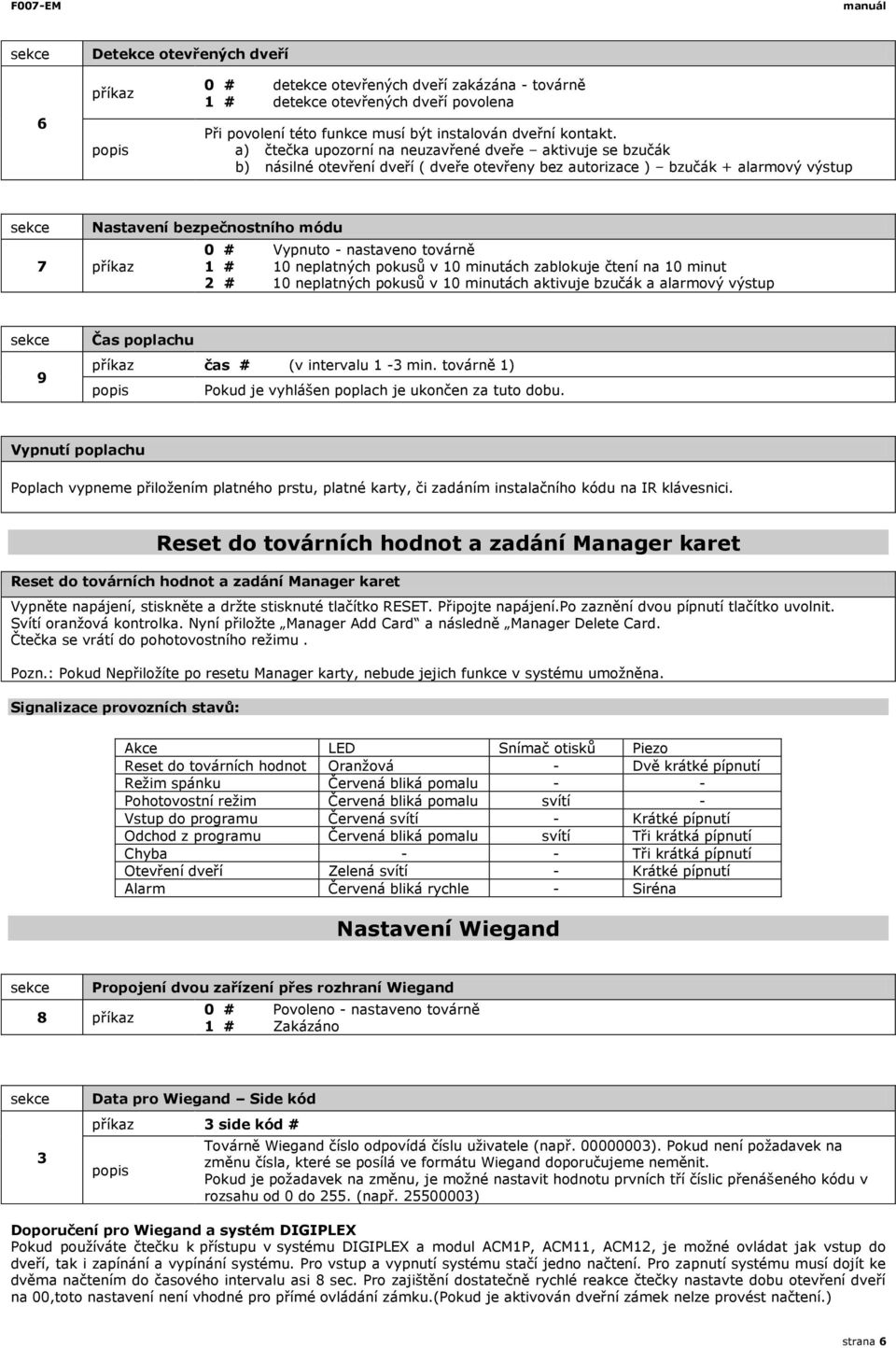 F007-EM manuál

| sekce | Detekce otevřených dveří | |
|---|---|---|
| 6 | příkaz | 0 # detekce otevřených dveří zakázána - továrně<br>1 # detekce otevřených dveří povolena |
| | popis | Při povolení této funkce musí být instalován dveřní kontakt.<br>a) čtečka upozorní na neuzavřené dveře – aktivuje se bzučák<br>b) násilné otevření dveří ( dveře otevřeny bez autorizace ) – bzučák + alarmový výstup |

| sekce | Nastavení bezpečnostního módu | |
|---|---|---|
| 7 | příkaz | 0 # Vypnuto - nastaveno továrně<br>1 # 10 neplatných pokusů v 10 minutách zablokuje čtení na 10 minut<br>2 # 10 neplatných pokusů v 10 minutách aktivuje bzučák a alarmový výstup |

| sekce | Čas poplachu | |
|---|---|---|
| 9 | příkaz | čas # (v intervalu 1 -3 min. továrně 1) |
| | popis | Pokud je vyhlášen poplach je ukončen za tuto dobu. |

Vypnutí poplachu

Poplach vypneme přiložením platného prstu, platné karty, či zadáním instalačního kódu na IR klávesnici.

Reset do továrních hodnot a zadání Manager karet

Reset do továrních hodnot a zadání Manager karet

Vypněte napájení, stiskněte a držte stisknuté tlačítko RESET. Připojte napájení.Po zaznění dvou pípnutí tlačítko uvolnit. Svítí oranžová kontrolka. Nyní přiložte „Manager Add Card“ a následně „Manager Delete Card. Čtečka se vrátí do pohotovostního režimu .

Pozn.: Pokud Nepřiložíte po resetu Manager karty, nebude jejich funkce v systému umožněna.

Signalizace provozních stavů:

| Akce | LED | Snímač otisků | Piezo |
|---|---|---|---|
| Reset do továrních hodnot | Oranžová | - | Dvě krátké pípnutí |
| Režim spánku | Červená bliká pomalu | - | - |
| Pohotovostní režim | Červená bliká pomalu | svítí | - |
| Vstup do programu | Červená svítí | - | Krátké pípnutí |
| Odchod z programu | Červená bliká pomalu | svítí | Tři krátká pípnutí |
| Chyba | - | - | Tři krátká pípnutí |
| Otevření dveří | Zelená svítí | - | Krátké pípnutí |
| Alarm | Červená bliká rychle | - | Siréna |

Nastavení Wiegand

| sekce | Propojení dvou zařízení přes rozhraní Wiegand | |
|---|---|---|
| 8 | příkaz | 0 # Povoleno - nastaveno továrně<br>1 # Zakázáno |

| sekce | Data pro Wiegand – Side kód | |
|---|---|---|
| 3 | příkaz | 3 side kód # |
| | popis | Továrně Wiegand číslo odpovídá číslu uživatele (např. 00000003). Pokud není požadavek na změnu čísla, které se posílá ve formátu Wiegand doporučujeme neměnit.<br>Pokud je požadavek na změnu, je možné nastavit hodnotu prvních tří číslic přenášeného kódu v rozsahu od 0 do 255. (např. 25500003) |

Doporučení pro Wiegand a systém DIGIPLEX
Pokud používáte čtečku k přístupu v systému DIGIPLEX a modul ACM1P, ACM11, ACM12, je možné ovládat jak vstup do dveří, tak i zapínání a vypínání systému. Pro vstup a vypnutí systému stačí jedno načtení. Pro zapnutí systému musí dojít ke dvěma načtením do časového intervalu asi 8 sec. Pro zajištění dostatečně rychlé reakce čtečky nastavte dobu otevření dveří na 00,toto nastavení není vhodné pro přímé ovládání zámku.(Pokud je aktivován dveřní zámek nelze provést načtení.)

strana 6